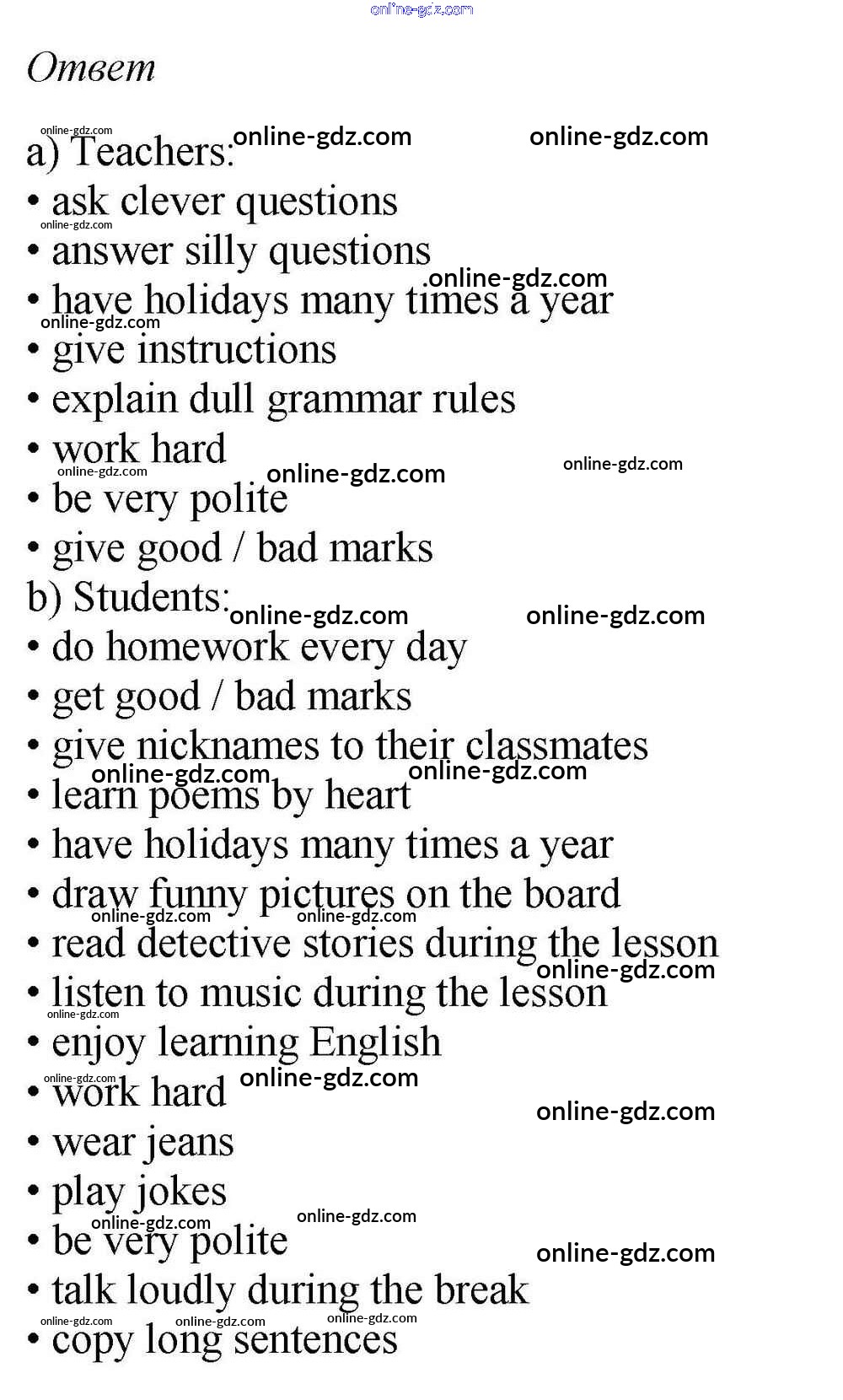 Ответ

a) Teachers:
• ask clever questions
• answer silly questions
• have holidays many times a year
• give instructions
• explain dull grammar rules
• work hard
• be very polite
• give good / bad marks

b) Students:
• do homework every day
• get good / bad marks
• give nicknames to their classmates
• learn poems by heart
• have holidays many times a year
• draw funny pictures on the board
• read detective stories during the lesson
• listen to music during the lesson
• enjoy learning English
• work hard
• wear jeans
• play jokes
• be very polite
• talk loudly during the break
• copy long sentences

online-gdz.com